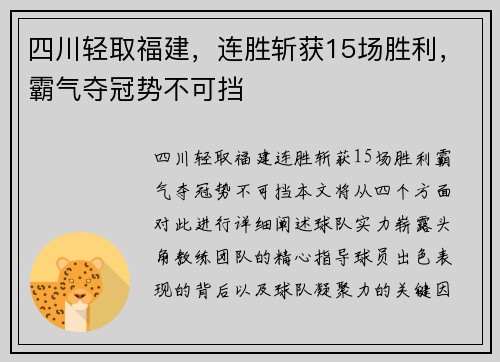 四川轻取福建，连胜斩获15场胜利，霸气夺冠势不可挡

四川轻取福建连胜斩获15场胜利霸气夺冠势不可挡本文将从四个方面对此进行详细阐述球队实力崭露头角教练团队的精心指导球员出色表现的背后以及球队凝聚力的关键因